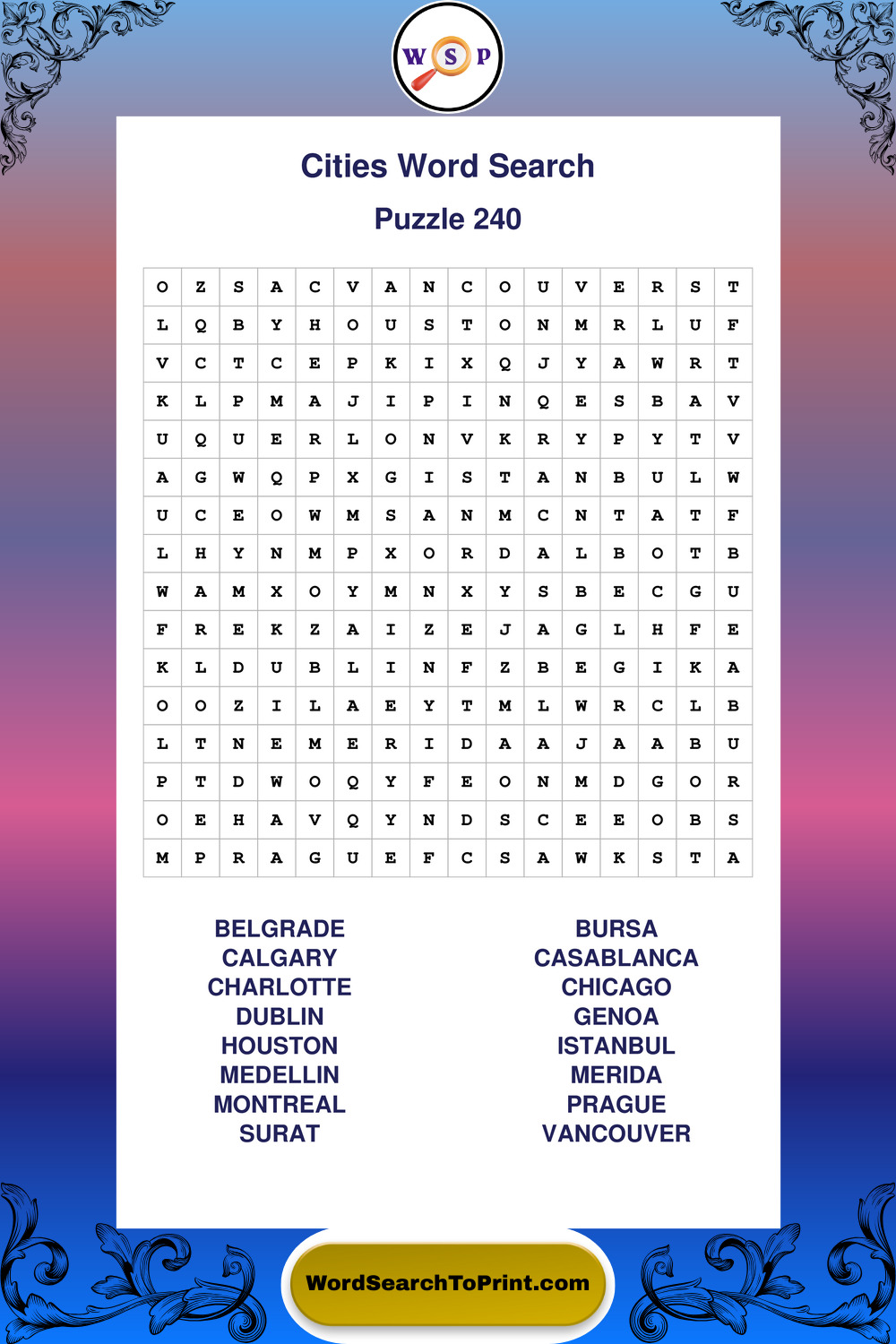 W S P

Cities Word Search

Puzzle 240

| O | Z | S | A | C | V | A | N | C | O | U | V | E | R | S | T |
|---|---|---|---|---|---|---|---|---|---|---|---|---|---|---|---|
| L | Q | B | Y | H | O | U | S | T | O | N | M | R | L | U | F |
| V | C | T | C | E | P | K | I | X | Q | J | Y | A | W | R | T |
| K | L | P | M | A | J | I | P | I | N | Q | E | S | B | A | V |
| U | Q | U | E | R | L | O | N | V | K | R | Y | P | Y | T | V |
| A | G | W | Q | P | X | G | I | S | T | A | N | B | U | L | W |
| U | C | E | O | W | M | S | A | N | M | C | N | T | A | T | F |
| L | H | Y | N | M | P | X | O | R | D | A | L | B | O | T | B |
| W | A | M | X | O | Y | M | N | X | Y | S | B | E | C | G | U |
| F | R | E | K | Z | A | I | Z | E | J | A | G | L | H | F | E |
| K | L | D | U | B | L | I | N | F | Z | B | E | G | I | K | A |
| O | O | Z | I | L | A | E | Y | T | M | L | W | R | C | L | B |
| L | T | N | E | M | E | R | I | D | A | A | J | A | A | B | U |
| P | T | D | W | O | Q | Y | F | E | O | N | M | D | G | O | R |
| O | E | H | A | V | Q | Y | N | D | S | C | E | E | O | B | S |
| M | P | R | A | G | U | E | F | C | S | A | W | K | S | T | A |

BELGRADE
CALGARY
CHARLOTTE
DUBLIN
HOUSTON
MEDELLIN
MONTREAL
SURAT

BURSA
CASABLANCA
CHICAGO
GENOA
ISTANBUL
MERIDA
PRAGUE
VANCOUVER

WordSearchToPrint.com